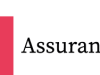 Assuran